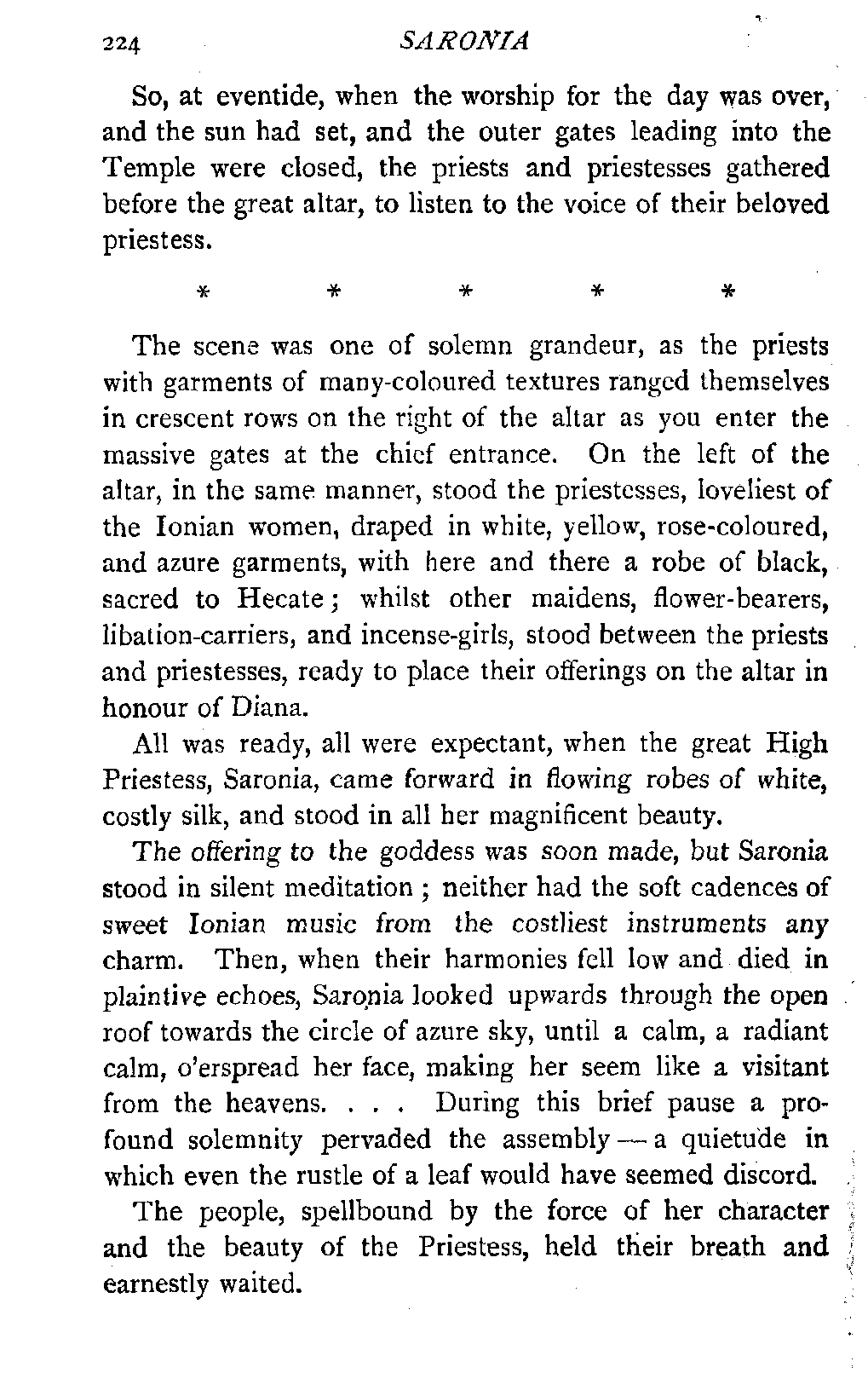 224 SARONIA

So, at eventide, when the worship for the day was over, and the sun had set, and the outer gates leading into the Temple were closed, the priests and priestesses gathered before the great altar, to listen to the voice of their beloved priestess.

* * * * *

The scene was one of solemn grandeur, as the priests with garments of many-coloured textures ranged themselves in crescent rows on the right of the altar as you enter the massive gates at the chief entrance. On the left of the altar, in the same manner, stood the priestesses, loveliest of the Ionian women, draped in white, yellow, rose-coloured, and azure garments, with here and there a robe of black, sacred to Hecate; whilst other maidens, flower-bearers, libation-carriers, and incense-girls, stood between the priests and priestesses, ready to place their offerings on the altar in honour of Diana.

All was ready, all were expectant, when the great High Priestess, Saronia, came forward in flowing robes of white, costly silk, and stood in all her magnificent beauty.

The offering to the goddess was soon made, but Saronia stood in silent meditation; neither had the soft cadences of sweet Ionian music from the costliest instruments any charm. Then, when their harmonies fell low and died in plaintive echoes, Saronia looked upwards through the open roof towards the circle of azure sky, until a calm, a radiant calm, o'erspread her face, making her seem like a visitant from the heavens. . . . During this brief pause a profound solemnity pervaded the assembly — a quietude in which even the rustle of a leaf would have seemed discord.

The people, spellbound by the force of her character and the beauty of the Priestess, held their breath and earnestly waited.